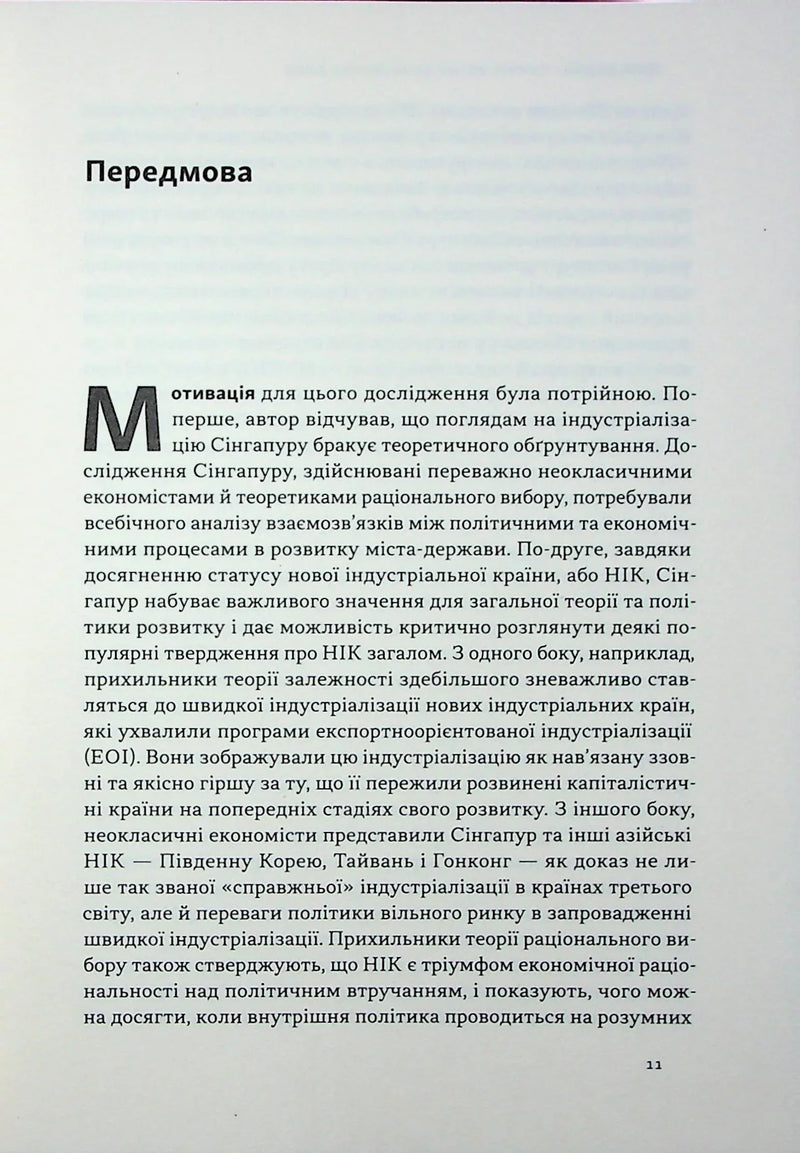 Передмова

Мотивація для цього дослідження була потрійною. По-перше, автор відчував, що поглядам на індустріалізацію Сінгапуру бракує теоретичного обґрунтування. Дослідження Сінгапуру, здійснювані переважно неокласичними економістами й теоретиками раціонального вибору, потребували всебічного аналізу взаємозв'язків між політичними та економічними процесами в розвитку міста-держави. По-друге, завдяки досягненню статусу нової індустріальної країни, або НІК, Сінгапур набуває важливого значення для загальної теорії та політики розвитку і дає можливість критично розглянути деякі популярні твердження про НІК загалом. З одного боку, наприклад, прихильники теорії залежності здебільшого зневажливо ставляться до швидкої індустріалізації нових індустріальних країн, які ухвалили програми експортноорієнтованої індустріалізації (ЕОІ). Вони зображували цю індустріалізацію як нав'язану ззовні та якісно гіршу за ту, що її пережили розвинені капіталістичні країни на попередніх стадіях свого розвитку. З іншого боку, неокласичні економісти представили Сінгапур та інші азійські НІК — Південну Корею, Тайвань і Гонконг — як доказ не лише так званої «справжньої» індустріалізації в країнах третього світу, але й переваги політики вільного ринку в запровадженні швидкої індустріалізації. Прихильники теорії раціонального вибору також стверджують, що НІК є тріумфом економічної раціональності над політичним втручанням, і показують, чого можна досягти, коли внутрішня політика проводиться на розумних

11